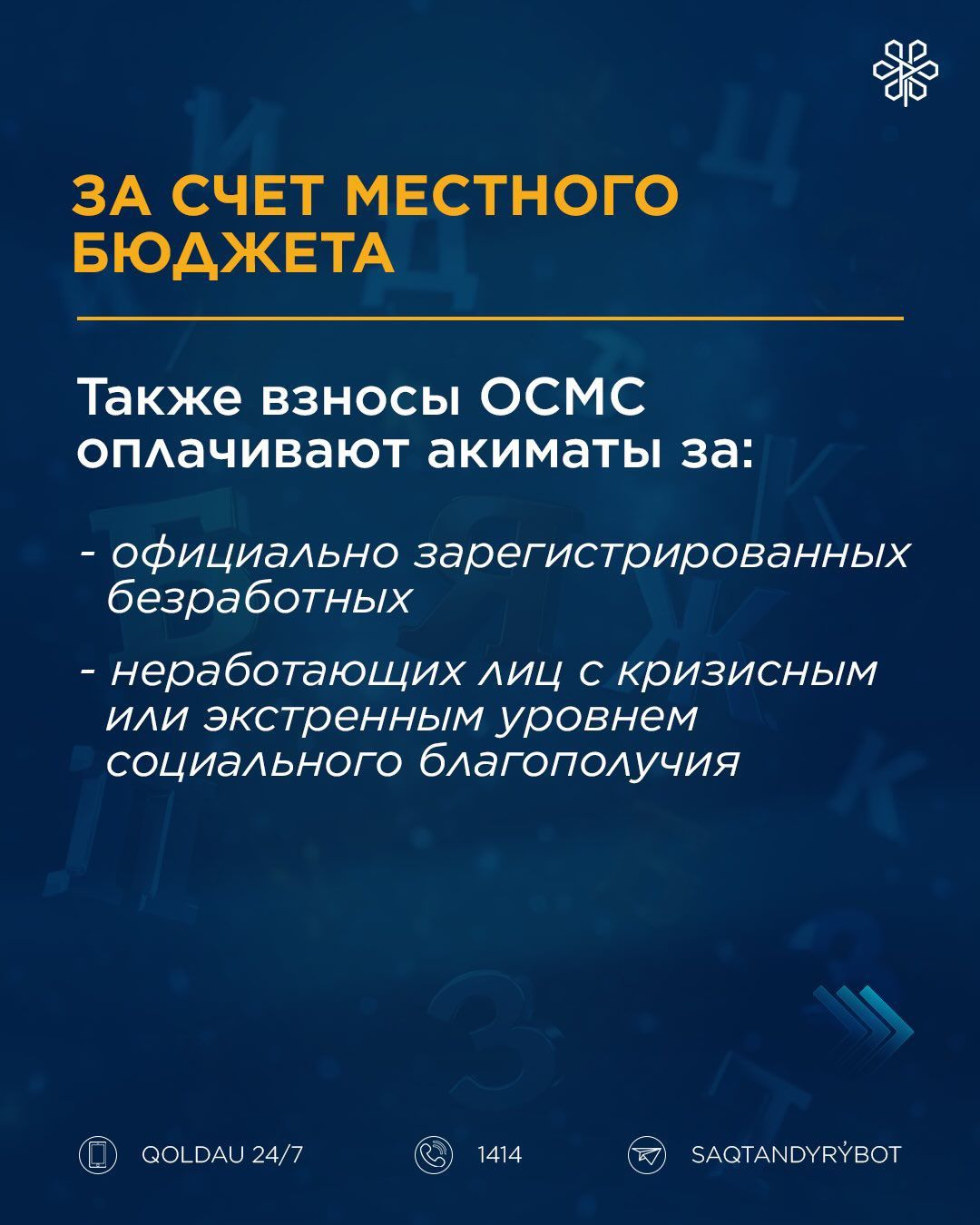 ЗА СЧЕТ МЕСТНОГО БЮДЖЕТА

Также взносы ОСМС оплачивают акиматы за:

- официально зарегистрированных безработных

- неработающих лиц с кризисным или экстренным уровнем социального благополучия

QOLDAU 24/7

1414

SAQTANDYRÝBOT